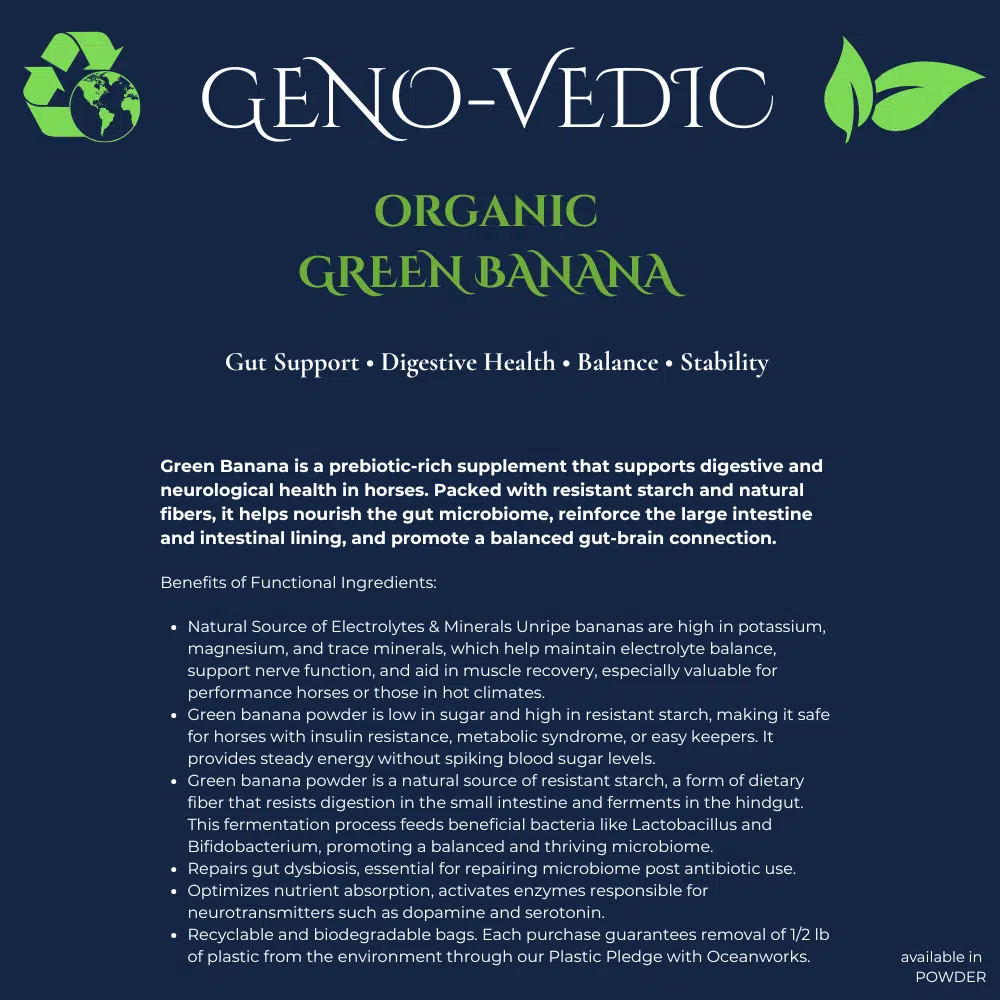 GENO-VEDIC

ORGANIC
GREEN BANANA

Gut Support • Digestive Health • Balance • Stability

Green Banana is a prebiotic-rich supplement that supports digestive and neurological health in horses. Packed with resistant starch and natural fibers, it helps nourish the gut microbiome, reinforce the large intestine and intestinal lining, and promote a balanced gut-brain connection.

Benefits of Functional Ingredients:

• Natural Source of Electrolytes & Minerals Unripe bananas are high in potassium, magnesium, and trace minerals, which help maintain electrolyte balance, support nerve function, and aid in muscle recovery, especially valuable for performance horses or those in hot climates.
• Green banana powder is low in sugar and high in resistant starch, making it safe for horses with insulin resistance, metabolic syndrome, or easy keepers. It provides steady energy without spiking blood sugar levels.
• Green banana powder is a natural source of resistant starch, a form of dietary fiber that resists digestion in the small intestine and ferments in the hindgut. This fermentation process feeds beneficial bacteria like Lactobacillus and Bifidobacterium, promoting a balanced and thriving microbiome.
• Repairs gut dysbiosis, essential for repairing microbiome post antibiotic use.
• Optimizes nutrient absorption, activates enzymes responsible for neurotransmitters such as dopamine and serotonin.
• Recyclable and biodegradable bags. Each purchase guarantees removal of 1/2 lb of plastic from the environment through our Plastic Pledge with Oceanworks.

available in
POWDER